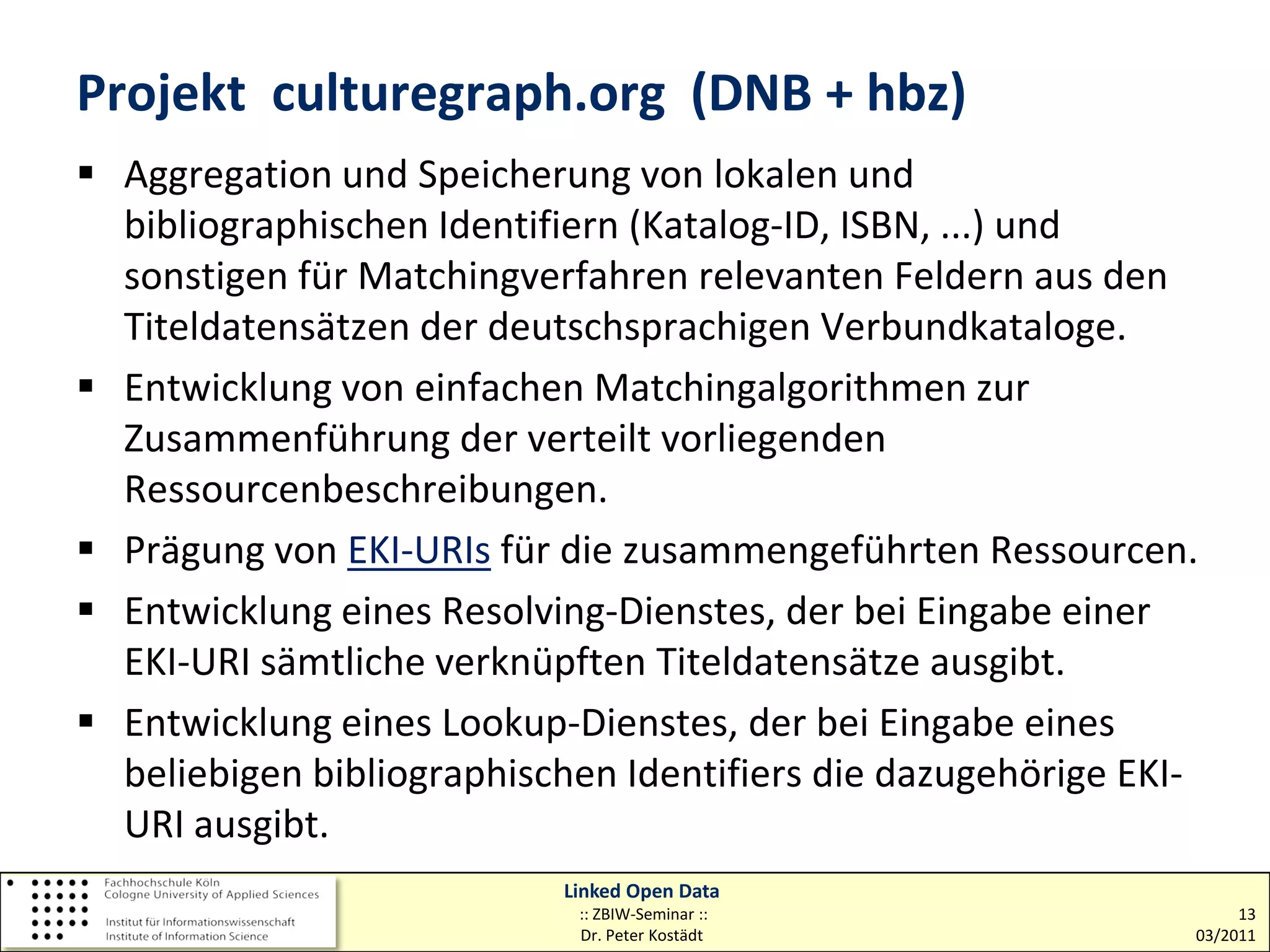 Projekt culturegraph.org (DNB + hbz)

▪ Aggregation und Speicherung von lokalen und bibliographischen Identifiern (Katalog-ID, ISBN, ...) und sonstigen für Matchingverfahren relevanten Feldern aus den Titeldatensätzen der deutschsprachigen Verbundkataloge.

▪ Entwicklung von einfachen Matchingalgorithmen zur Zusammenführung der verteilt vorliegenden Ressourcenbeschreibungen.

▪ Prägung von EKI-URIs für die zusammengeführten Ressourcen.

▪ Entwicklung eines Resolving-Dienstes, der bei Eingabe einer EKI-URI sämtliche verknüpften Titeldatensätze ausgibt.

▪ Entwicklung eines Lookup-Dienstes, der bei Eingabe eines beliebigen bibliographischen Identifiers die dazugehörige EKI-URI ausgibt.

Fachhochschule Köln
Cologne University of Applied Sciences
Institut für Informationswissenschaft
Institute of Information Science

Linked Open Data
:: ZBIW-Seminar ::
Dr. Peter Kostädt

13
03/2011